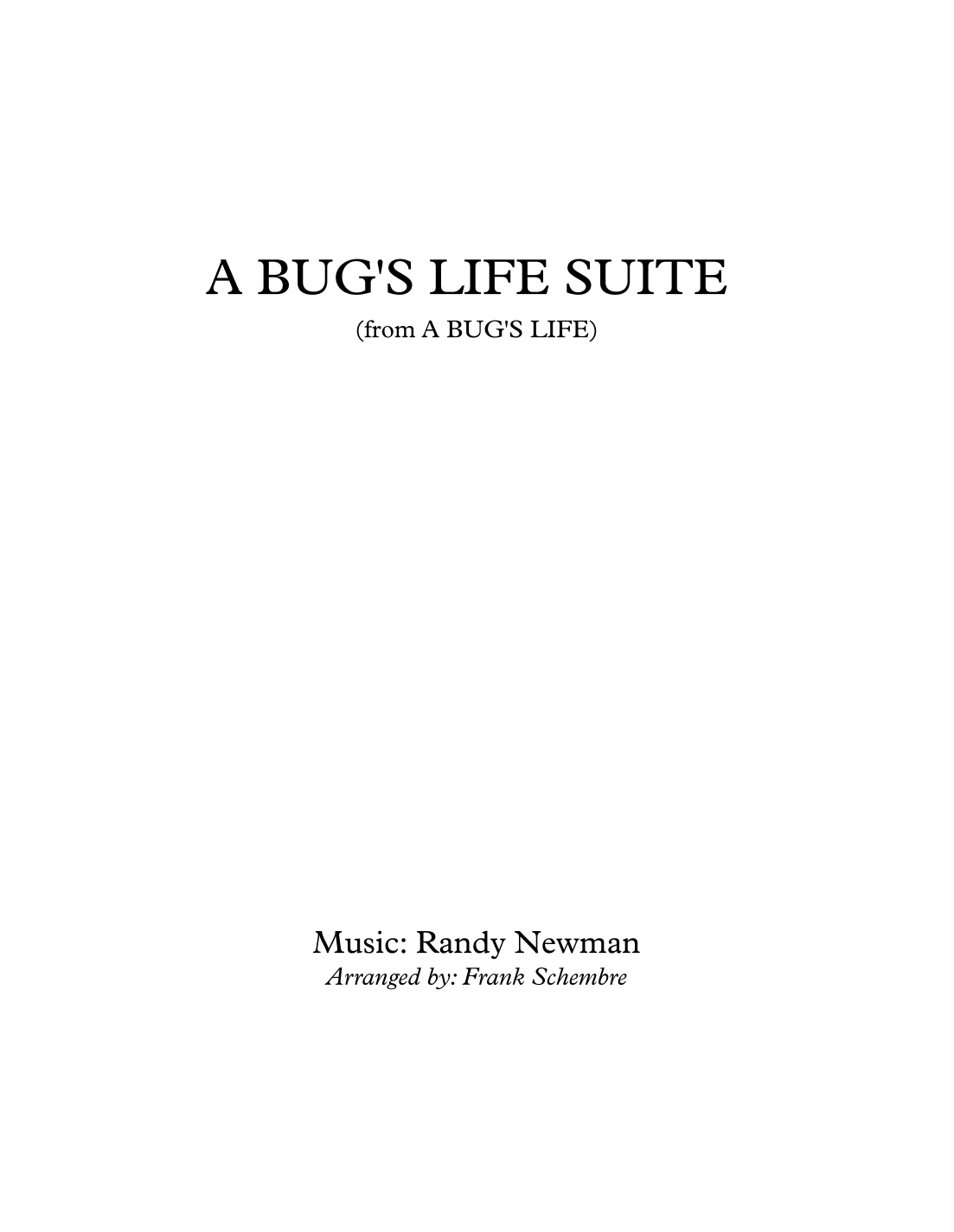 A BUG'S LIFE SUITE
(from A BUG'S LIFE)

Music: Randy Newman
Arranged by: Frank Schembre